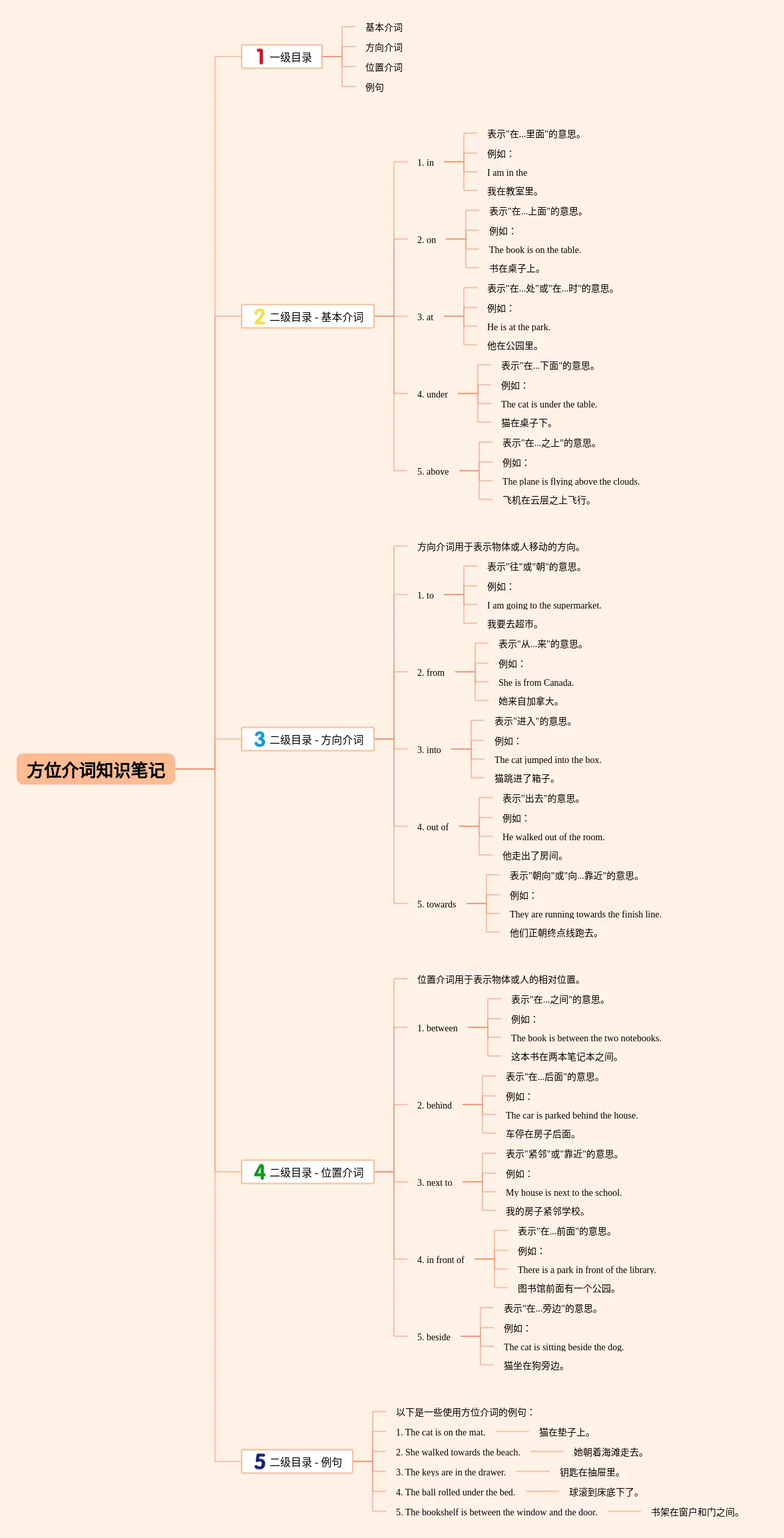 方位介词知识笔记

1 一级目录
基本介词
方向介词
位置介词
例句

2 二级目录 - 基本介词
1. in
表示"在...里面"的意思。
例如：
I am in the
我在教室里。
2. on
表示"在...上面"的意思。
例如：
The book is on the table.
书在桌子上。
3. at
表示"在...处"或"在...时"的意思。
例如：
He is at the park.
他在公园里。
4. under
表示"在...下面"的意思。
例如：
The cat is under the table.
猫在桌子下。
5. above
表示"在...之上"的意思。
例如：
The plane is flying above the clouds.
飞机在云层之上飞行。

3 二级目录 - 方向介词
方向介词用于表示物体或人移动的方向。
1. to
表示"往"或"朝"的意思。
例如：
I am going to the supermarket.
我要去超市。
2. from
表示"从...来"的意思。
例如：
She is from Canada.
她来自加拿大。
3. into
表示"进入"的意思。
例如：
The cat jumped into the box.
猫跳进了箱子。
4. out of
表示"出去"的意思。
例如：
He walked out of the room.
他走出了房间。
5. towards
表示"朝向"或"向...靠近"的意思。
例如：
They are running towards the finish line.
他们正朝终点线跑去。

4 二级目录 - 位置介词
位置介词用于表示物体或人的相对位置。
1. between
表示"在...之间"的意思。
例如：
The book is between the two notebooks.
这本书在两本笔记本之间。
2. behind
表示"在...后面"的意思。
例如：
The car is parked behind the house.
车停在房子后面。
3. next to
表示"紧邻"或"靠近"的意思。
例如：
My house is next to the school.
我的房子紧邻学校。
4. in front of
表示"在...前面"的意思。
例如：
There is a park in front of the library.
图书馆前面有一个公园。
5. beside
表示"在...旁边"的意思。
例如：
The cat is sitting beside the dog.
猫坐在狗旁边。

5 二级目录 - 例句
以下是一些使用方位介词的例句：
1. The cat is on the mat. 猫在垫子上。
2. She walked towards the beach. 她朝着海滩走去。
3. The keys are in the drawer. 钥匙在抽屉里。
4. The ball rolled under the bed. 球滚到床底下了。
5. The bookshelf is between the window and the door. 书架在窗户和门之间。